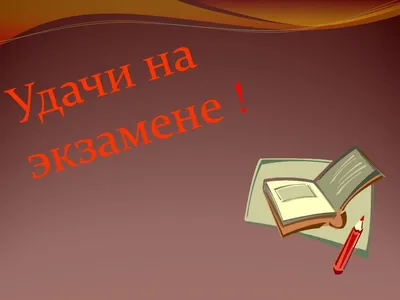 Удачи на экзамене !